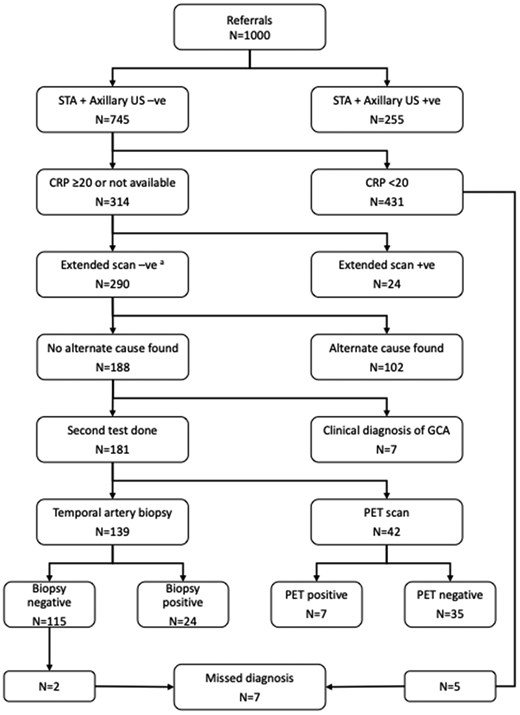 Referrals
N=1000

STA + Axillary US –ve
N=745

STA + Axillary US +ve
N=255

CRP ≥20 or not available
N=314

CRP <20
N=431

Extended scan –ve $^a$
N=290

Extended scan +ve
N=24

No alternate cause found
N=188

Alternate cause found
N=102

Second test done
N=181

Clinical diagnosis of GCA
N=7

Temporal artery biopsy
N=139

PET scan
N=42

Biopsy negative
N=115

Biopsy positive
N=24

PET positive
N=7

PET negative
N=35

N=2

Missed diagnosis
N=7

N=5